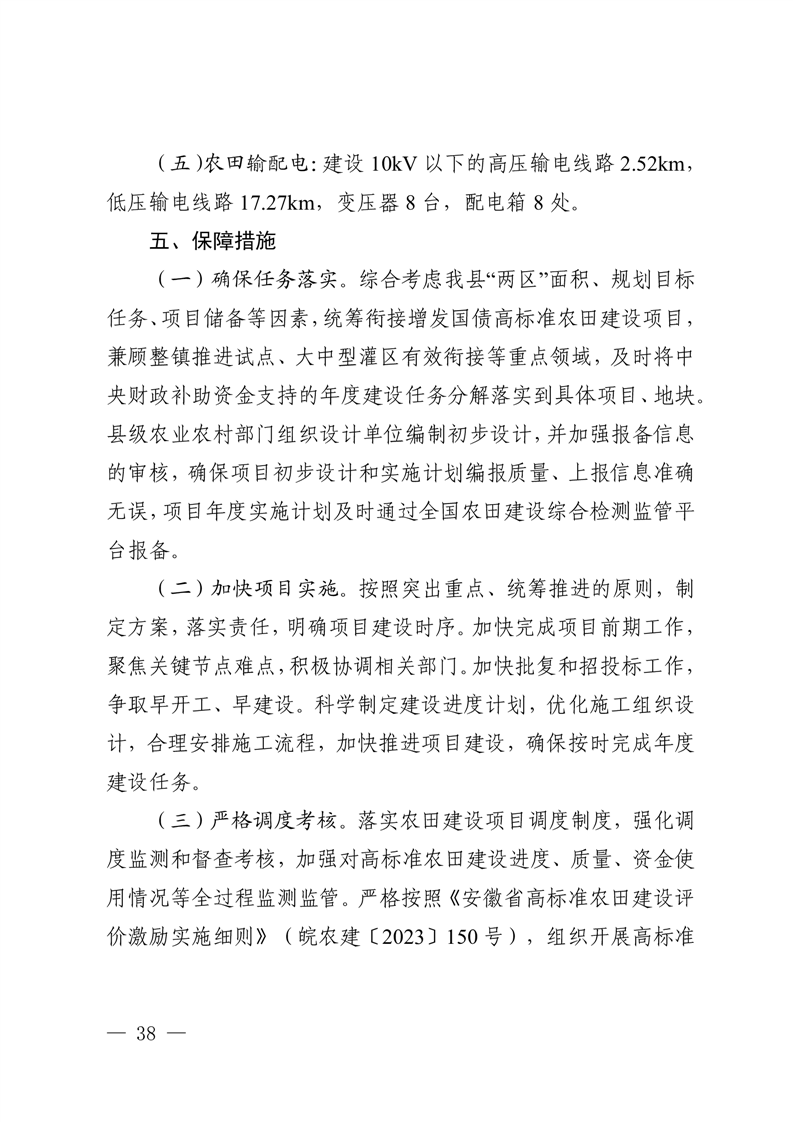 （五）农田输配电：建设 10kV 以下的高压输电线路 2.52km，低压输电线路 17.27km，变压器 8 台，配电箱 8 处。

五、保障措施

（一）确保任务落实。综合考虑我县“两区”面积、规划目标任务、项目储备等因素，统筹衔接增发国债高标准农田建设项目，兼顾整镇推进试点、大中型灌区有效衔接等重点领域，及时将中央财政补助资金支持的年度建设任务分解落实到具体项目、地块。县级农业农村部门组织设计单位编制初步设计，并加强报备信息的审核，确保项目初步设计和实施计划编报质量、上报信息准确无误，项目年度实施计划及时通过全国农田建设综合检测监管平台报备。

（二）加快项目实施。按照突出重点、统筹推进的原则，制定方案，落实责任，明确项目建设时序。加快完成项目前期工作，聚焦关键节点难点，积极协调相关部门。加快批复和招投标工作，争取早开工、早建设。科学制定建设进度计划，优化施工组织设计，合理安排施工流程，加快推进项目建设，确保按时完成年度建设任务。

（三）严格调度考核。落实农田建设项目调度制度，强化调度监测和督查考核，加强对高标准农田建设进度、质量、资金使用情况等全过程监测监管。严格按照《安徽省高标准农田建设评价激励实施细则》（皖农建〔2023〕150 号），组织开展高标准

— 38 —